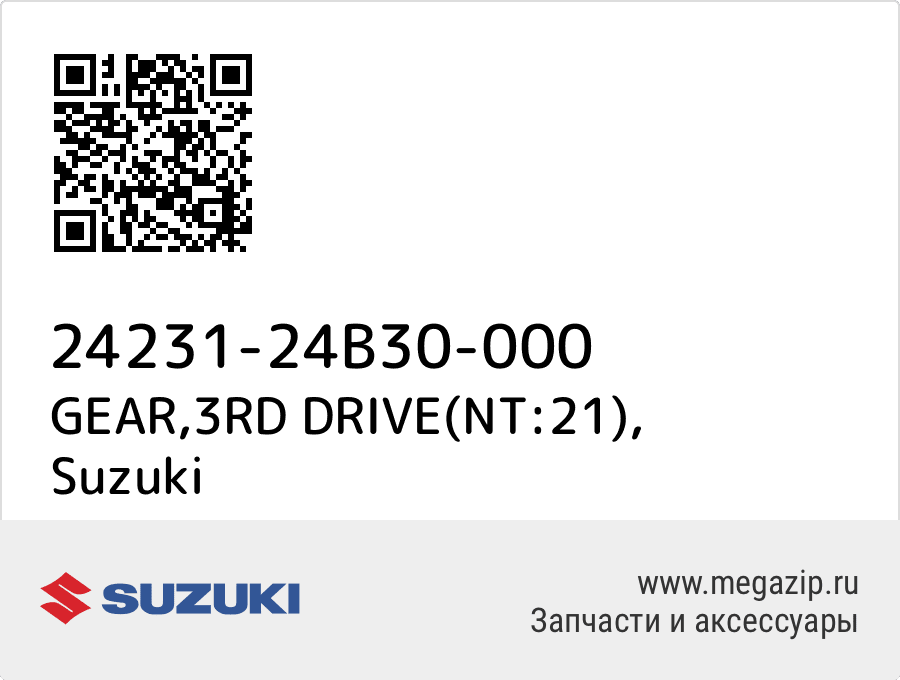 24231-24B30-000
GEAR,3RD DRIVE(NT:21), Suzuki

SUZUKI

www.megazip.ru
Запчасти и аксессуары